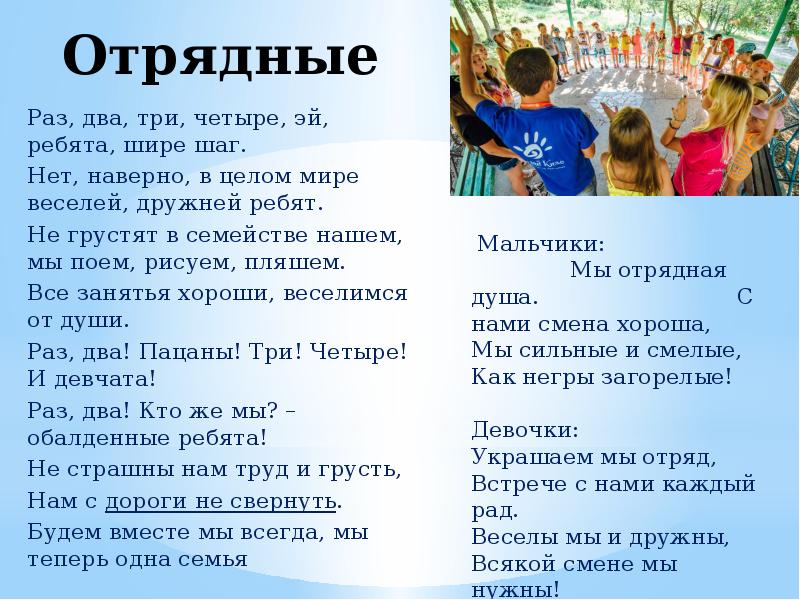 Отрядные

Раз, два, три, четыре, эй, ребята, шире шаг.

Нет, наверно, в целом мире веселей, дружней ребят.

Не грустят в семействе нашем, мы поем, рисуем, пляшем.

Все занятья хороши, веселимся от души.

Раз, два! Пацаны! Три! Четыре! И девчата!

Раз, два! Кто же мы? – обалденные ребята!

Не страшны нам труд и грусть,

Нам с дороги не свернуть.

Будем вместе мы всегда, мы теперь одна семья

Мальчики:
Мы отрядная душа. С нами смена хороша,
Мы сильные и смелые,
Как негры загорелые!

Девочки:
Украшаем мы отряд,
Встрече с нами каждый рад.
Веселы мы и дружны,
Всякой смене мы нужны!